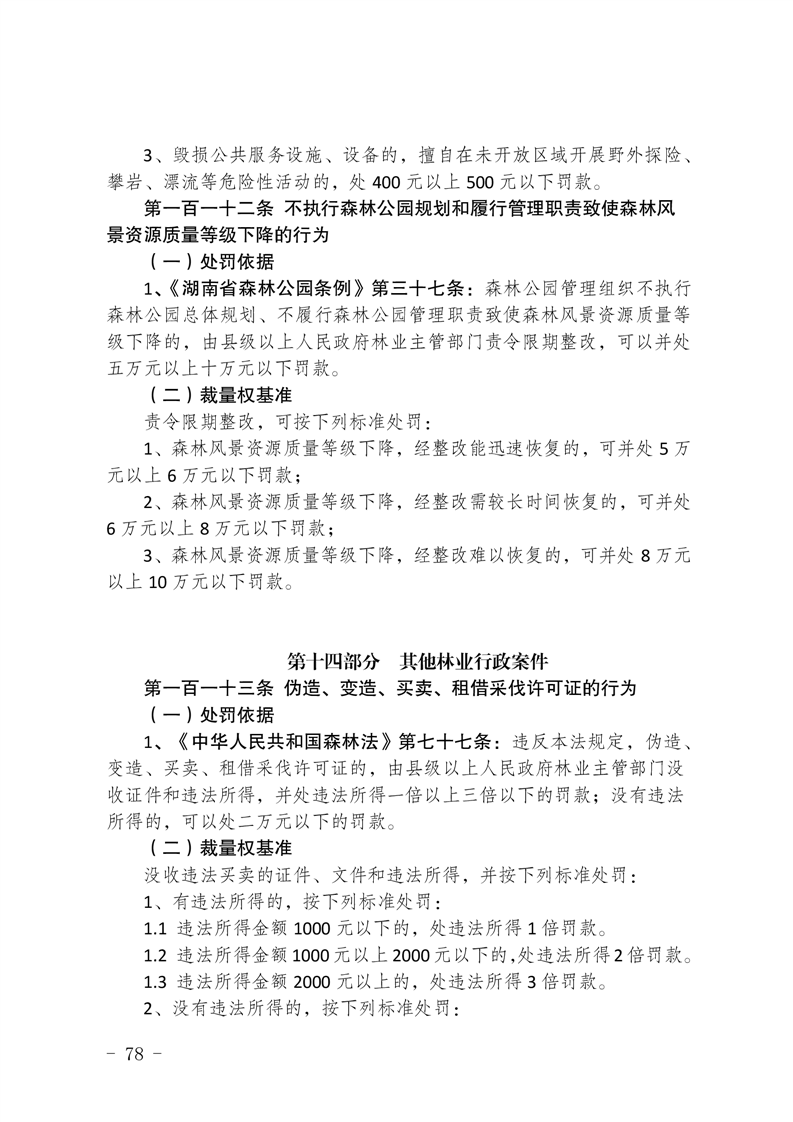 3、毁损公共服务设施、设备的，擅自在未开放区域开展野外探险、攀岩、漂流等危险性活动的，处 400 元以上 500 元以下罚款。

第一百一十二条 不执行森林公园规划和履行管理职责致使森林风景资源质量等级下降的行为

（一）处罚依据

1、《湖南省森林公园条例》第三十七条：森林公园管理组织不执行森林公园总体规划、不履行森林公园管理职责致使森林风景资源质量等级下降的，由县级以上人民政府林业主管部门责令限期整改，可以并处五万元以上十万元以下罚款。

（二）裁量权基准

责令限期整改，可按下列标准处罚：

1、森林风景资源质量等级下降，经整改能迅速恢复的，可并处 5 万元以上 6 万元以下罚款；

2、森林风景资源质量等级下降，经整改需较长时间恢复的，可并处 6 万元以上 8 万元以下罚款；

3、森林风景资源质量等级下降，经整改难以恢复的，可并处 8 万元以上 10 万元以下罚款。

第十四部分 其他林业行政案件

第一百一十三条 伪造、变造、买卖、租借采伐许可证的行为

（一）处罚依据

1、《中华人民共和国森林法》第七十七条：违反本法规定，伪造、变造、买卖、租借采伐许可证的，由县级以上人民政府林业主管部门没收证件和违法所得，并处违法所得一倍以上三倍以下的罚款；没有违法所得的，可以处二万元以下的罚款。

（二）裁量权基准

没收违法买卖的证件、文件和违法所得，并按下列标准处罚：

1、有违法所得的，按下列标准处罚：

1.1 违法所得金额 1000 元以下的，处违法所得 1 倍罚款。

1.2 违法所得金额 1000 元以上 2000 元以下的，处违法所得 2 倍罚款。

1.3 违法所得金额 2000 元以上的，处违法所得 3 倍罚款。

2、没有违法所得的，按下列标准处罚：

－ 78 －